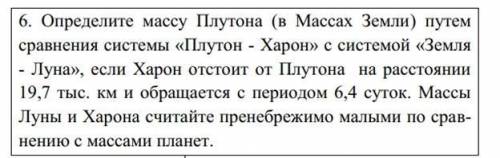 6. Определите массу Плутона (в Массах Земли) путем сравнения системы «Плутон - Харон» с системой «Земля - Луна», если Харон отстоит от Плутона на расстоянии 19,7 тыс. км и обращается с периодом 6,4 суток. Массы Луны и Харона считайте пренебрежимо малыми по сравнению с массами планет.